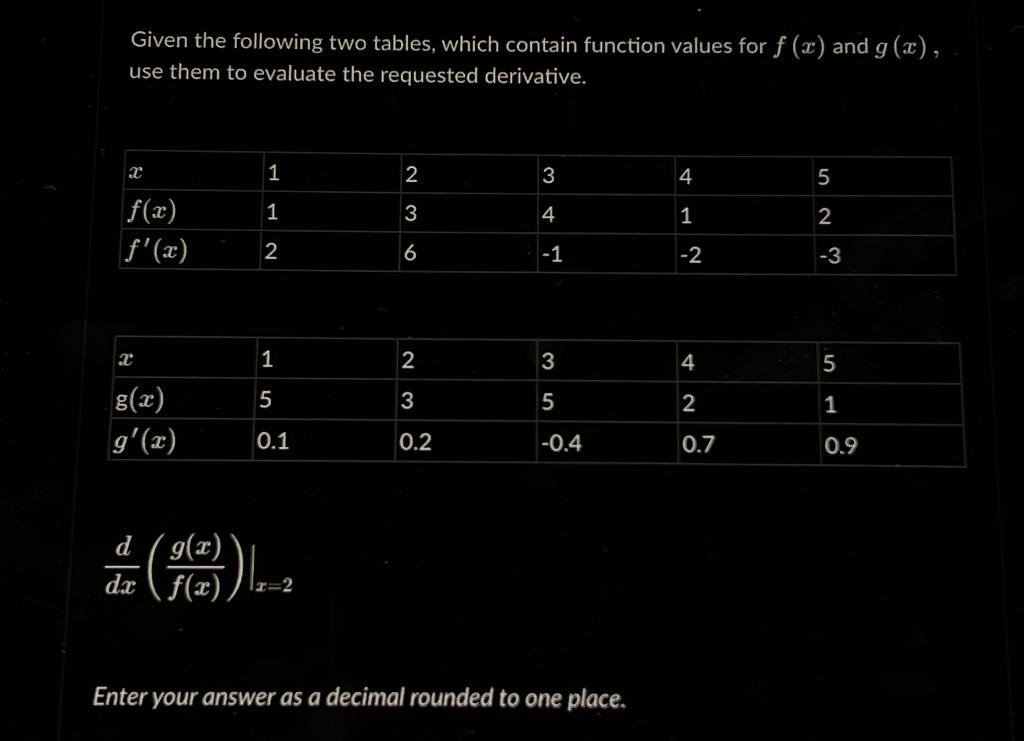 Given the following two tables, which contain function values for $f(x)$ and $g(x)$, use them to evaluate the requested derivative.

| $x$ | 1 | 2 | 3 | 4 | 5 |
|---|---|---|---|---|---|
| $f(x)$ | 1 | 3 | 4 | 1 | 2 |
| $f'(x)$ | 2 | 6 | -1 | -2 | -3 |

| $x$ | 1 | 2 | 3 | 4 | 5 |
|---|---|---|---|---|---|
| $g(x)$ | 5 | 3 | 5 | 2 | 1 |
| $g'(x)$ | 0.1 | 0.2 | -0.4 | 0.7 | 0.9 |

$\frac{d}{dx}\left(\frac{g(x)}{f(x)}\right)\Big|_{x=2}$

Enter your answer as a decimal rounded to one place.